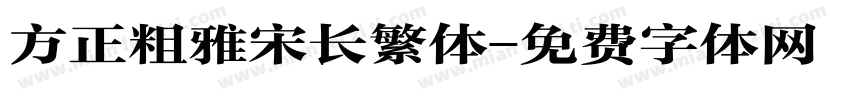 方正粗雅宋长繁体-免费字体网